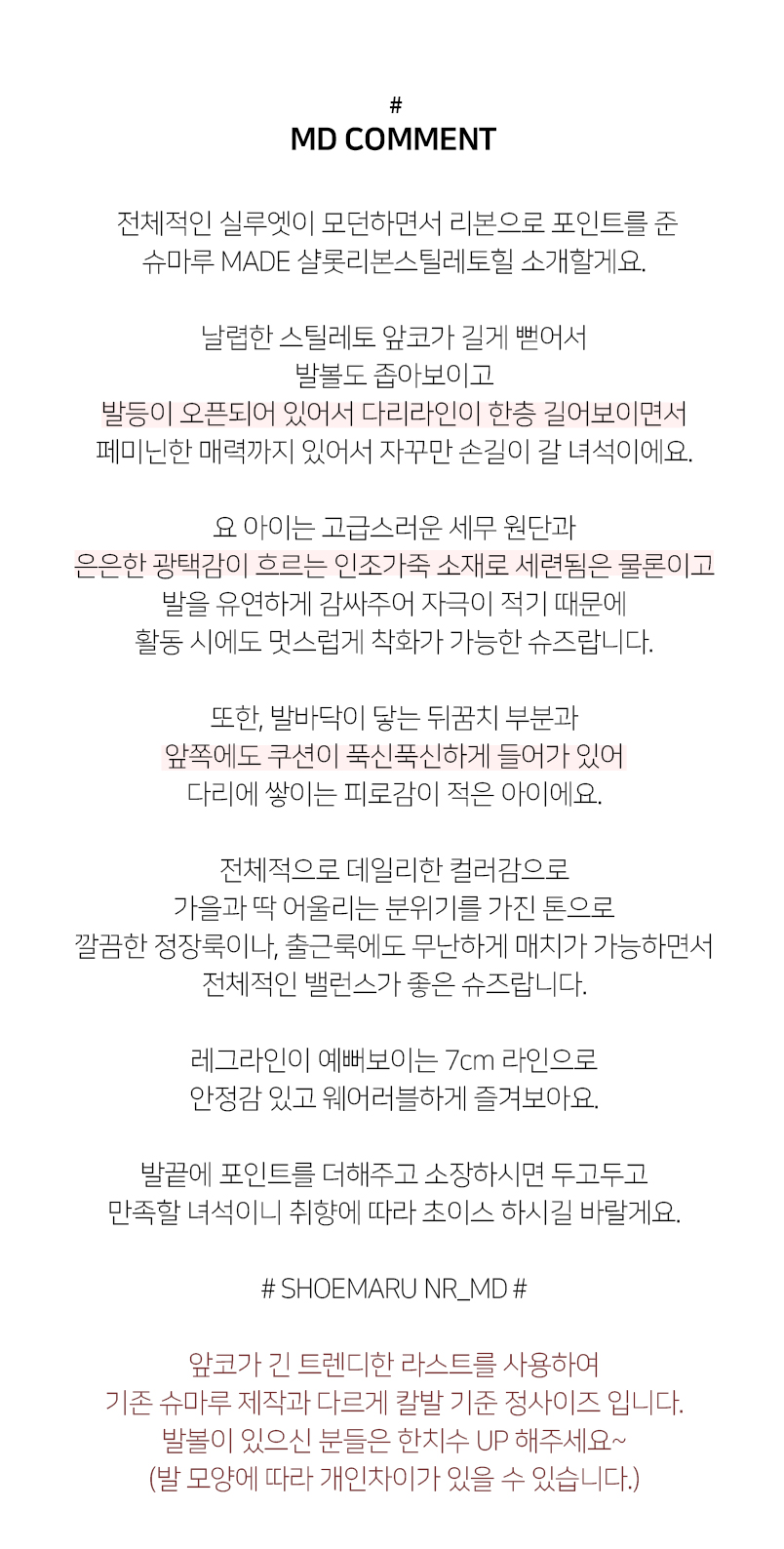 #
MD COMMENT

전체적인 실루엣이 모던하면서 리본으로 포인트를 준
슈마루 MADE 샬롯리본스틸레토힐 소개할게요.

날렵한 스틸레토 앞코가 길게 뻗어서
발볼도 좁아보이고
발등이 오픈되어 있어서 다리라인이 한층 길어보이면서
페미닌한 매력까지 있어서 자꾸만 손길이 갈 녀석이에요.

요 아이는 고급스러운 세무 원단과
은은한 광택감이 흐르는 인조가죽 소재로 세련됨은 물론이고
발을 유연하게 감싸주어 자극이 적기 때문에
활동 시에도 멋스럽게 착화가 가능한 슈즈랍니다.

또한, 발바닥이 닿는 뒤꿈치 부분과
앞쪽에도 쿠션이 푹신푹신하게 들어가 있어
다리에 쌓이는 피로감이 적은 아이에요.

전체적으로 데일리한 컬러감으로
가을과 딱 어울리는 분위기를 가진 톤으로
깔끔한 정장룩이나, 출근룩에도 무난하게 매치가 가능하면서
전체적인 밸런스가 좋은 슈즈랍니다.

레그라인이 예뻐보이는 7cm 라인으로
안정감 있고 웨어러블하게 즐겨보아요.

발끝에 포인트를 더해주고 소장하시면 두고두고
만족할 녀석이니 취향에 따라 초이스 하시길 바랄게요.

# SHOEMARU NR_MD #

앞코가 긴 트렌디한 라스트를 사용하여
기존 슈마루 제작과 다르게 칼발 기준 정사이즈 입니다.
발볼이 있으신 분들은 한치수 UP 해주세요~
(발 모양에 따라 개인차이가 있을 수 있습니다.)